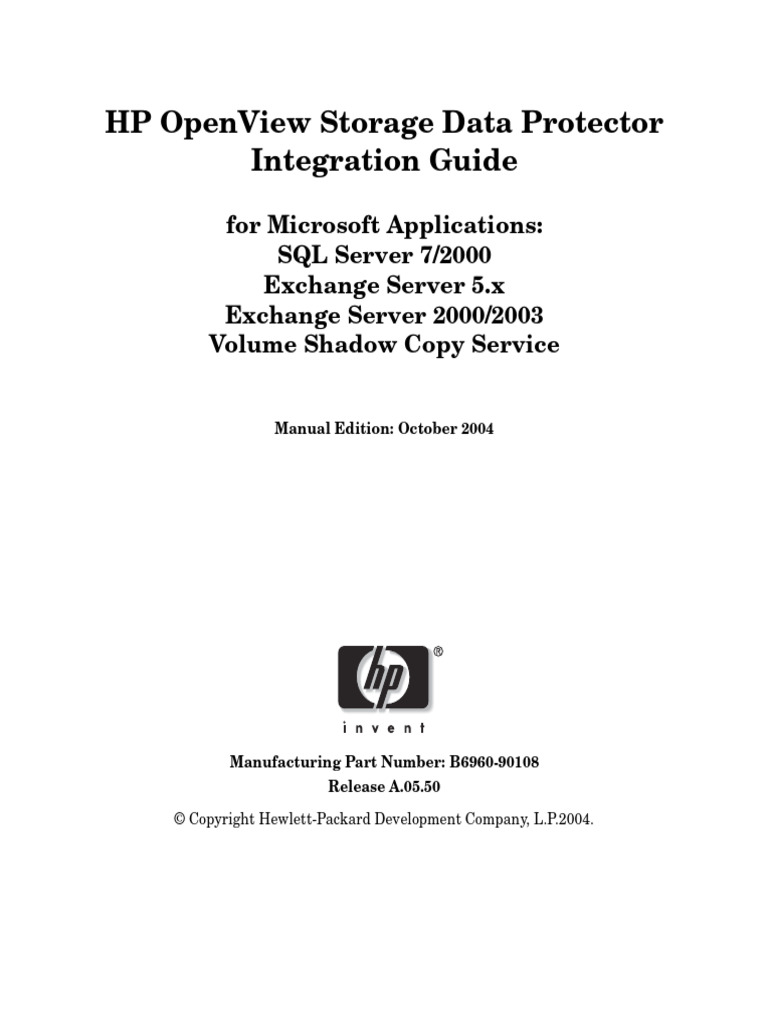 HP OpenView Storage Data Protector Integration Guide

for Microsoft Applications:
SQL Server 7/2000
Exchange Server 5.x
Exchange Server 2000/2003
Volume Shadow Copy Service

Manual Edition: October 2004

hp ®

invent

Manufacturing Part Number: B6960-90108
Release A.05.50

© Copyright Hewlett-Packard Development Company, L.P.2004.